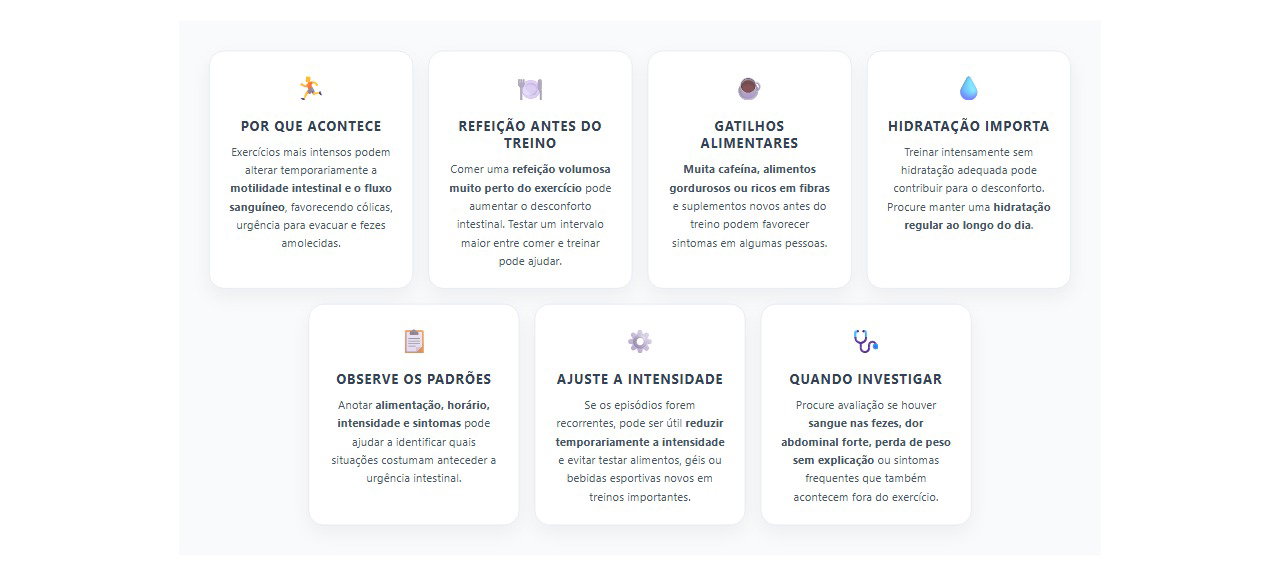 POR QUE ACONTECE

Exercícios mais intensos podem alterar temporariamente a motilidade intestinal e o fluxo sanguíneo, favorecendo cólicas, urgência para evacuar e fezes amolecidas.

REFEIÇÃO ANTES DO TREINO

Comer uma refeição volumosa muito perto do exercício pode aumentar o desconforto intestinal. Testar um intervalo maior entre comer e treinar pode ajudar.

GATILHOS ALIMENTARES

Muita cafeína, alimentos gordurosos ou ricos em fibras e suplementos novos antes do treino podem favorecer sintomas em algumas pessoas.

HIDRATAÇÃO IMPORTA

Treinar intensamente sem hidratação adequada pode contribuir para o desconforto. Procure manter uma hidratação regular ao longo do dia.

OBSERVE OS PADRÕES

Anotar alimentação, horário, intensidade e sintomas pode ajudar a identificar quais situações costumam anteceder a urgência intestinal.

AJUSTE A INTENSIDADE

Se os episódios forem recorrentes, pode ser útil reduzir temporariamente a intensidade e evitar testar alimentos, géis ou bebidas esportivas novos em treinos importantes.

QUANDO INVESTIGAR

Procure avaliação se houver sangue nas fezes, dor abdominal forte, perda de peso sem explicação ou sintomas frequentes que também acontecem fora do exercício.